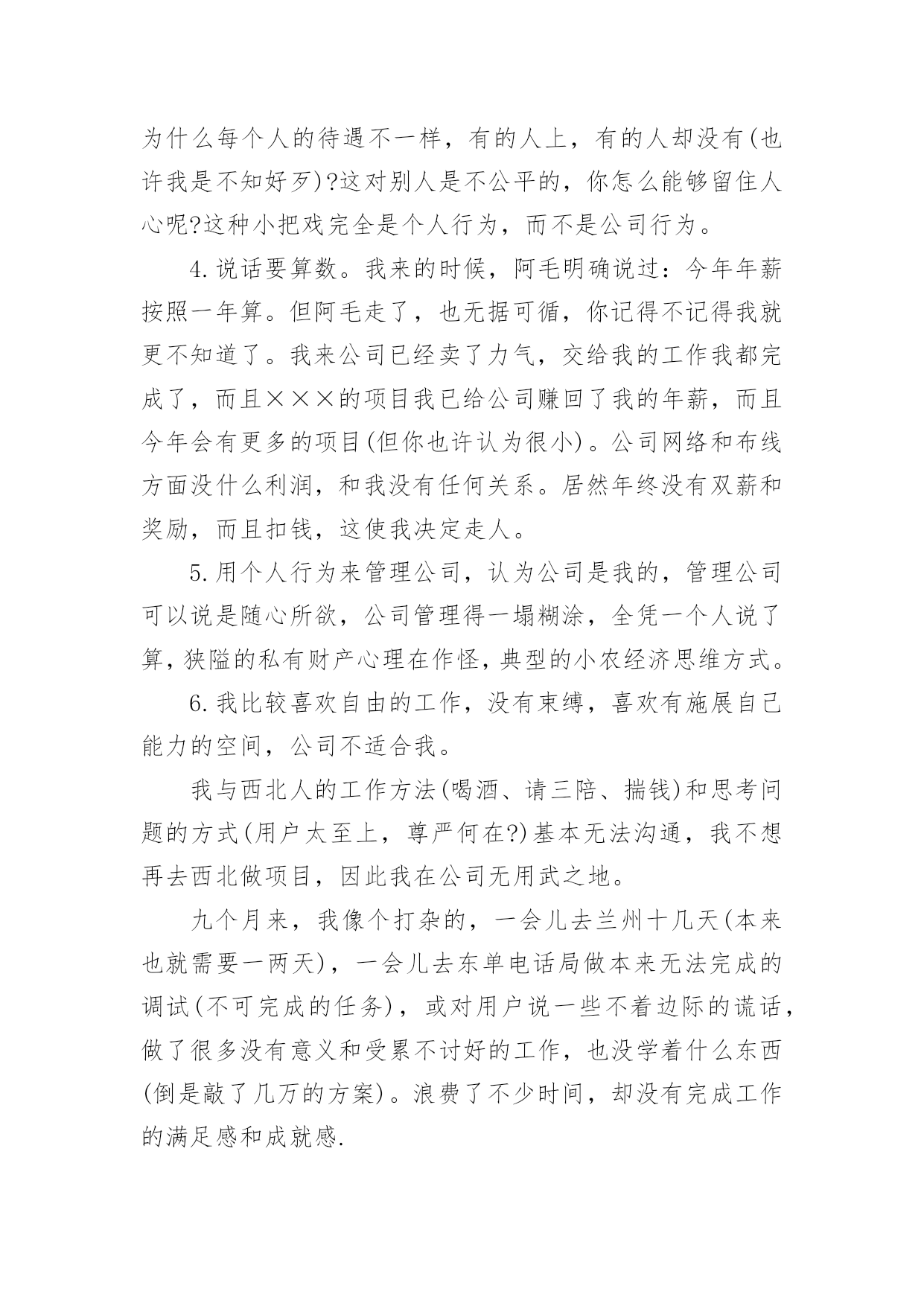 为什么每个人的待遇不一样，有的人上，有的人却没有(也许我是不知好歹)?这对别人是不公平的，你怎么能够留住人心呢?这种小把戏完全是个人行为，而不是公司行为。

4.说话要算数。我来的时候，阿毛明确说过：今年年薪按照一年算。但阿毛走了，也无据可循，你记得不记得我就更不知道了。我来公司已经卖了力气，交给我的工作我都完成了，而且×××的项目我已给公司赚回了我的年薪，而且今年会有更多的项目(但你也许认为很小)。公司网络和布线方面没什么利润，和我没有任何关系。居然年终没有双薪和奖励，而且扣钱，这使我决定走人。

5.用个人行为来管理公司，认为公司是我的，管理公司可以说是随心所欲，公司管理得一塌糊涂，全凭一个人说了算，狭隘的私有财产心理在作怪，典型的小农经济思维方式。

6.我比较喜欢自由的工作，没有束缚，喜欢有施展自己能力的空间，公司不适合我。

我与西北人的工作方法(喝酒、请三陪、揣钱)和思考问题的方式(用户太至上，尊严何在?)基本无法沟通，我不想再去西北做项目，因此我在公司无用武之地。

九个月来，我像个打杂的，一会儿去兰州十几天(本来也就需要一两天)，一会儿去东单电话局做本来无法完成的调试(不可完成的任务)，或对用户说一些不着边际的谎话，做了很多没有意义和受累不讨好的工作，也没学着什么东西(倒是敲了几万的方案)。浪费了不少时间，却没有完成工作的满足感和成就感.